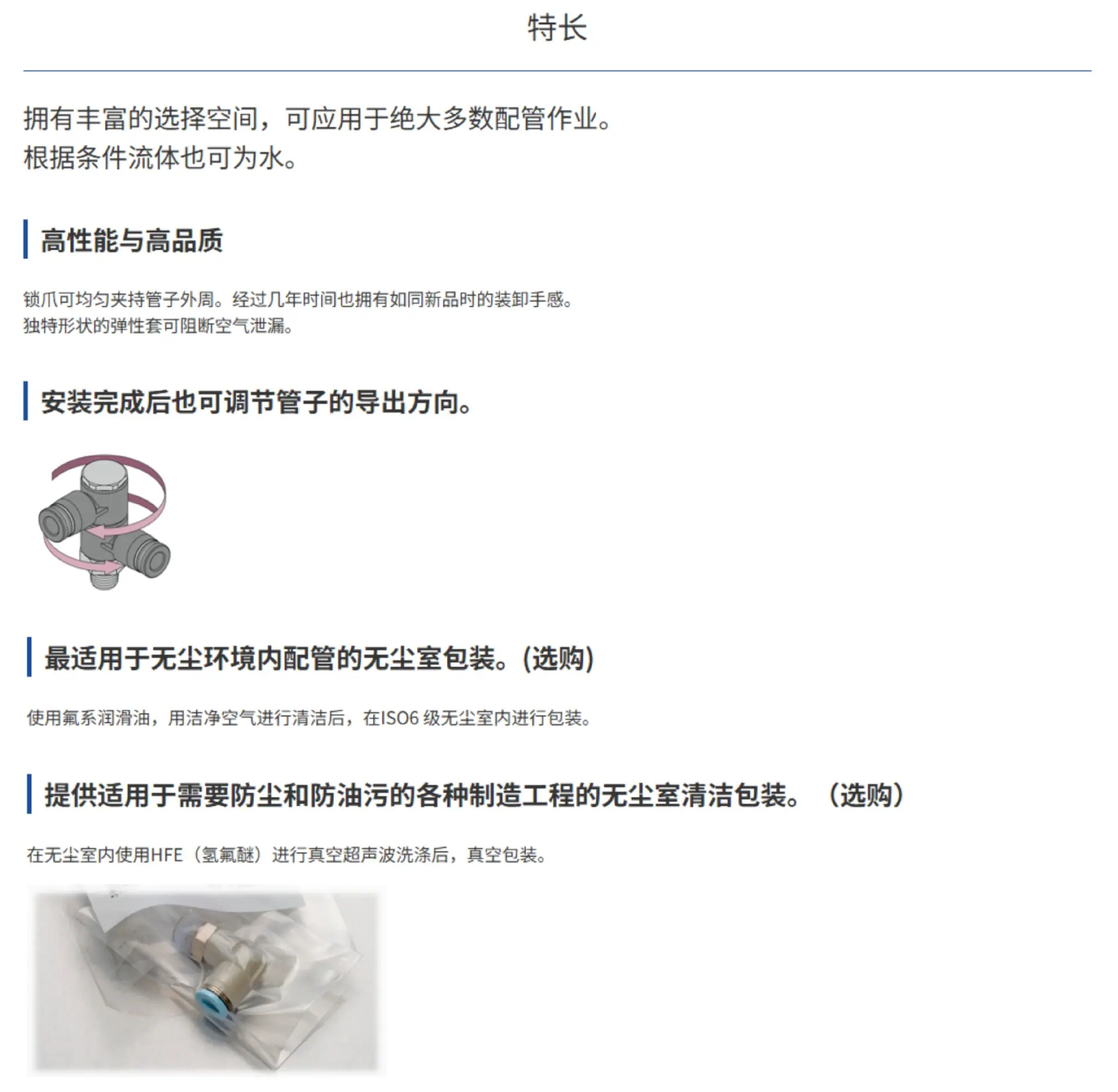 特长

拥有丰富的选择空间，可应用于绝大多数配管作业。
根据条件流体也可为水。

高性能与高品质

锁爪可均匀夹持管子外周。经过几年时间也拥有如同新品时的装卸手感。
独特形状的弹性套可阻断空气泄漏。

安装完成后也可调节管子的导出方向。

最适用于无尘环境内配管的无尘室包装。(选购)

使用氟系润滑油，用洁净空气进行清洁后，在ISO6 级无尘室内进行包装。

提供适用于需要防尘和防油污的各种制造工程的无尘室清洁包装。（选购）

在无尘室内使用HFE（氢氟醚）进行真空超声波洗涤后，真空包装。